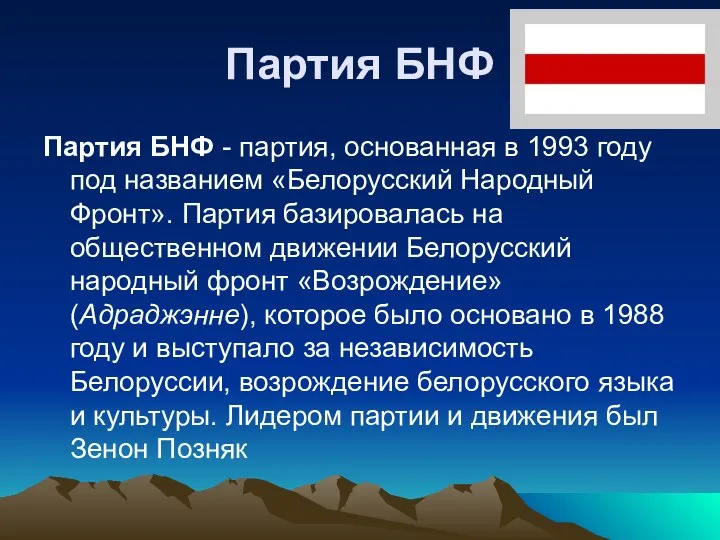 Партия БНФ

Партия БНФ - партия, основанная в 1993 году под названием «Белорусский Народный Фронт». Партия базировалась на общественном движении Белорусский народный фронт «Возрождение» (Адраджэнне), которое было основано в 1988 году и выступало за независимость Белоруссии, возрождение белорусского языка и культуры. Лидером партии и движения был Зенон Позняк